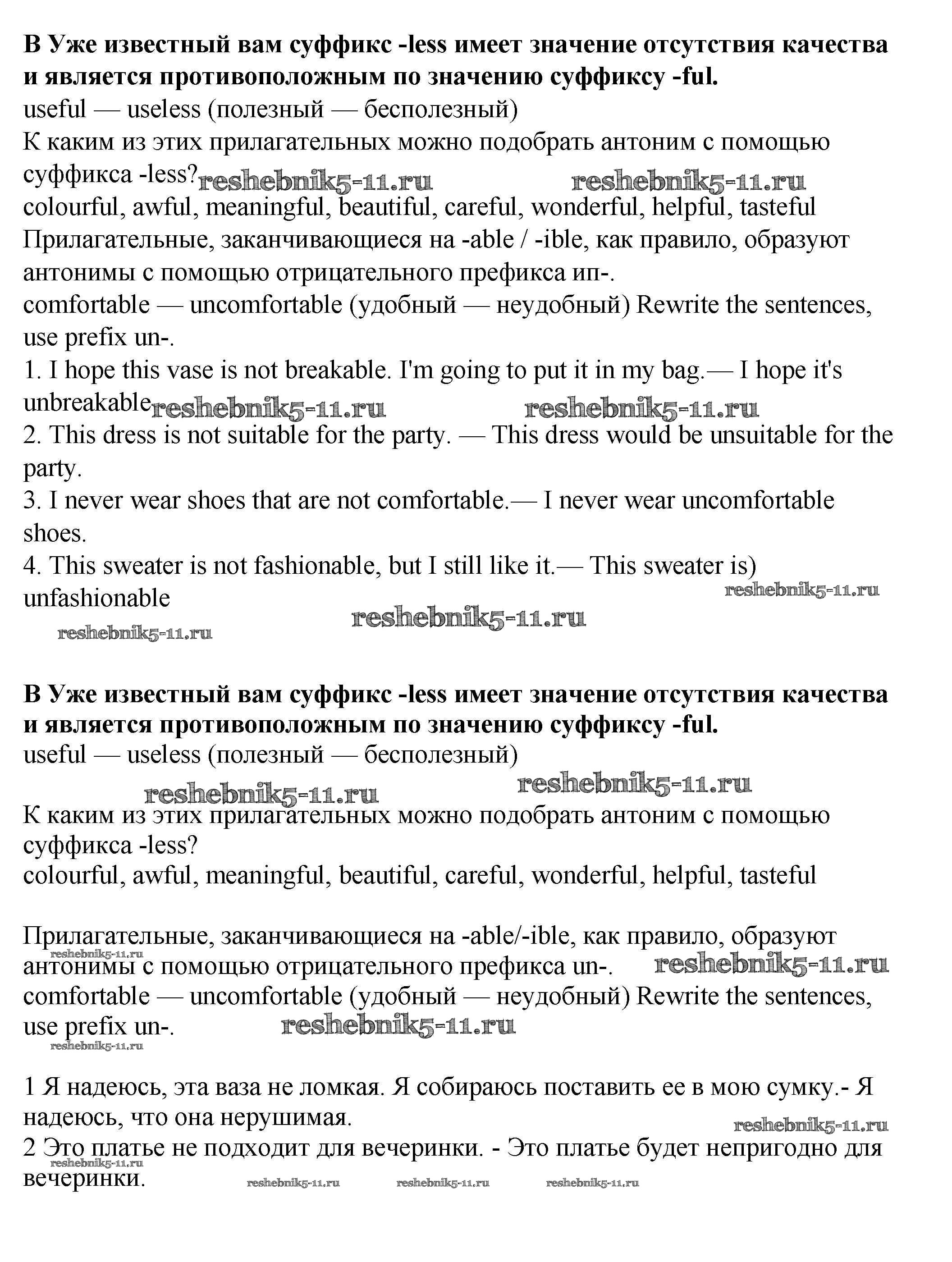 **В Уже известный вам суффикс -less имеет значение отсутствия качества и является противоположным по значению суффиксу -ful.**
useful — useless (полезный — бесполезный)
К каким из этих прилагательных можно подобрать антоним с помощью суффикса -less? reshebnik5-11.ru reshebnik5-11.ru
colourful, awful, meaningful, beautiful, careful, wonderful, helpful, tasteful
Прилагательные, заканчивающиеся на -able / -ible, как правило, образуют антонимы с помощью отрицательного префикса ип-.
comfortable — uncomfortable (удобный — неудобный) Rewrite the sentences, use prefix un-.
1. I hope this vase is not breakable. I'm going to put it in my bag.— I hope it's unbreakable reshebnik5-11.ru reshebnik5-11.ru
2. This dress is not suitable for the party. — This dress would be unsuitable for the party.
3. I never wear shoes that are not comfortable.— I never wear uncomfortable shoes.
4. This sweater is not fashionable, but I still like it.— This sweater is) unfashionable
reshebnik5-11.ru
reshebnik5-11.ru
reshebnik5-11.ru

**В Уже известный вам суффикс -less имеет значение отсутствия качества и является противоположным по значению суффиксу -ful.**
useful — useless (полезный — бесполезный)
reshebnik5-11.ru reshebnik5-11.ru
К каким из этих прилагательных можно подобрать антоним с помощью суффикса -less?
colourful, awful, meaningful, beautiful, careful, wonderful, helpful, tasteful

Прилагательные, заканчивающиеся на -able/-ible, как правило, образуют
reshebnik5-11.ru
антонимы с помощью отрицательного префикса un-. reshebnik5-11.ru
comfortable — uncomfortable (удобный — неудобный) Rewrite the sentences, use prefix un-. reshebnik5-11.ru
reshebnik5-11.ru

1 Я надеюсь, эта ваза не ломкая. Я собираюсь поставить ее в мою сумку.- Я надеюсь, что она нерушимая.
reshebnik5-11.ru
2 Это платье не подходит для вечеринки. - Это платье будет непригодно для
reshebnik5-11.ru
вечеринки. reshebnik5-11.ru reshebnik5-11.ru reshebnik5-11.ru